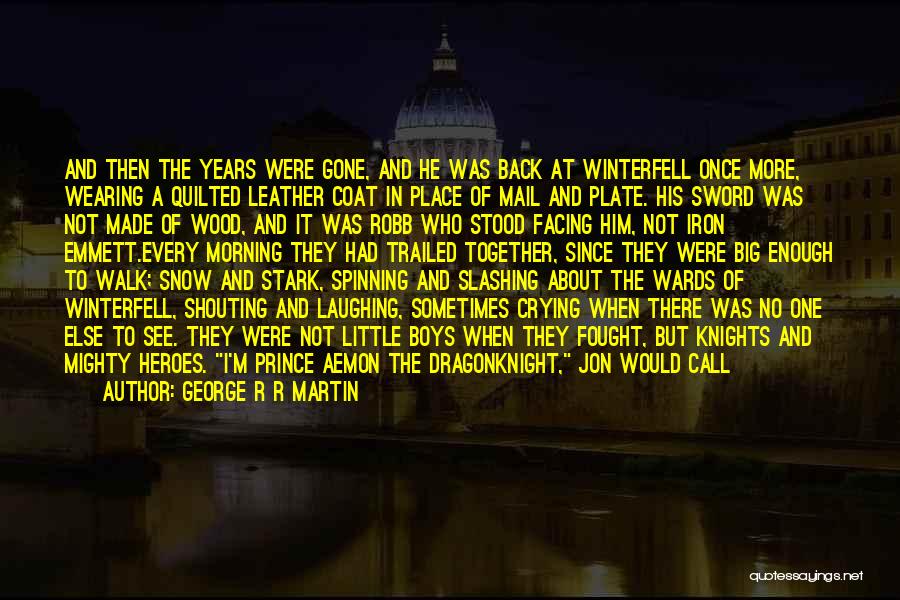 AND THEN THE YEARS WERE GONE, AND HE WAS BACK AT WINTERFELL ONCE MORE, WEARING A QUILTED LEATHER COAT IN PLACE OF MAIL AND PLATE. HIS SWORD WAS NOT MADE OF WOOD, AND IT WAS ROBB WHO STOOD FACING HIM, NOT IRON EMMETT.EVERY MORNING THEY HAD TRAILED TOGETHER, SINCE THEY WERE BIG ENOUGH TO WALK; SNOW AND STARK, SPINNING AND SLASHING ABOUT THE WARDS OF WINTERFELL, SHOUTING AND LAUGHING, SOMETIMES CRYING WHEN THERE WAS NO ONE ELSE TO SEE. THEY WERE NOT LITTLE BOYS WHEN THEY FOUGHT, BUT KNIGHTS AND MIGHTY HEROES. "I'M PRINCE AEMON THE DRAGONKNIGHT," JON WOULD CALL

AUTHOR: GEORGE R R MARTIN

quotessayings.net